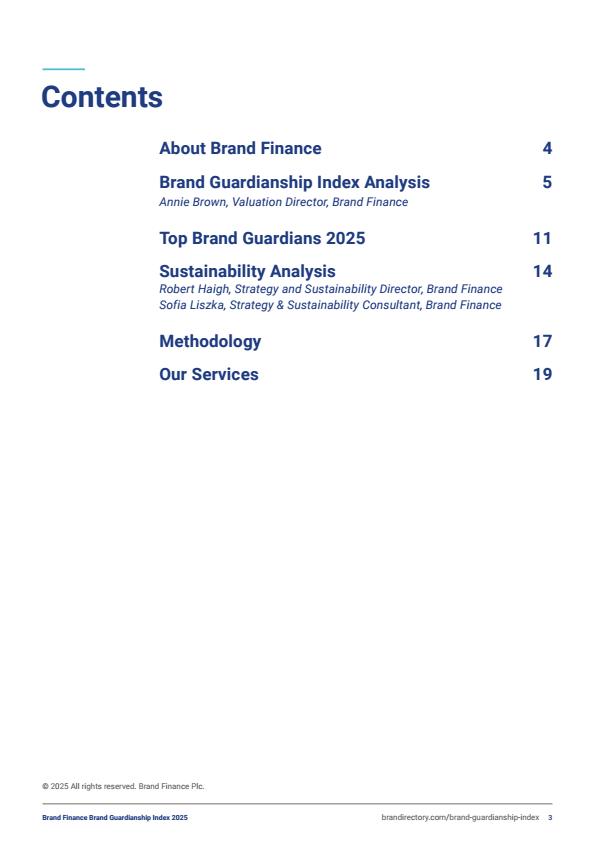 Contents

About Brand Finance 4

Brand Guardianship Index Analysis 5
Annie Brown, Valuation Director, Brand Finance

Top Brand Guardians 2025 11

Sustainability Analysis 14
Robert Haigh, Strategy and Sustainability Director, Brand Finance
Sofia Liszka, Strategy & Sustainability Consultant, Brand Finance

Methodology 17

Our Services 19

© 2025 All rights reserved. Brand Finance Plc.

Brand Finance Brand Guardianship Index 2025 brandirectory.com/brand-guardianship-index 3